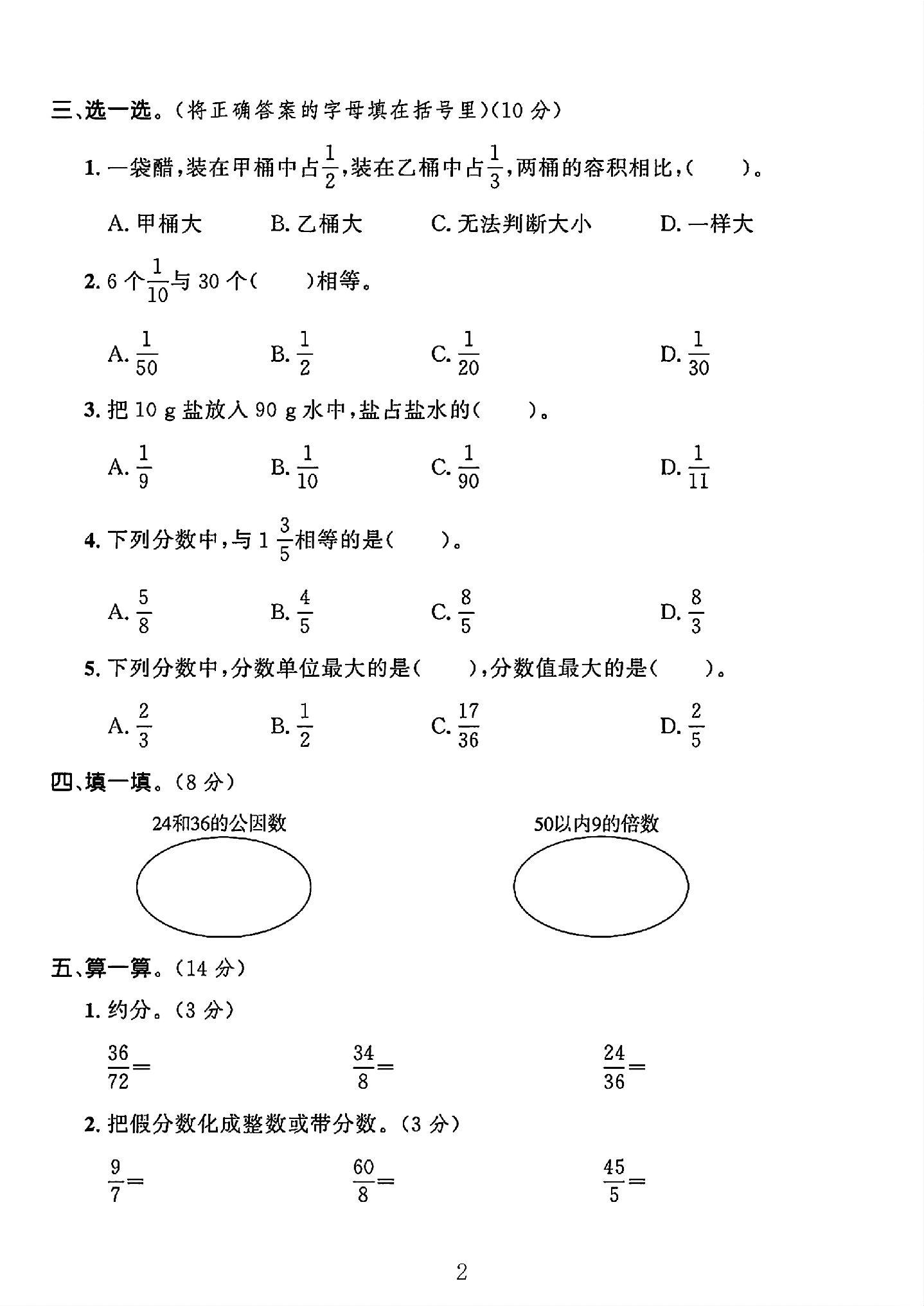 三、选一选。(将正确答案的字母填在括号里)(10分)

1.一袋醋,装在甲桶中占$\frac{1}{2}$,装在乙桶中占$\frac{1}{3}$,两桶的容积相比,(    )。

A.甲桶大 B.乙桶大 C.无法判断大小 D.一样大

2.6个$\frac{1}{10}$与30个(    )相等。

A.$\frac{1}{50}$ B.$\frac{1}{2}$ C.$\frac{1}{20}$ D.$\frac{1}{30}$

3.把10 g盐放入90 g水中,盐占盐水的(    )。

A.$\frac{1}{9}$ B.$\frac{1}{10}$ C.$\frac{1}{90}$ D.$\frac{1}{11}$

4.下列分数中,与$1\frac{3}{5}$相等的是(    )。

A.$\frac{5}{8}$ B.$\frac{4}{5}$ C.$\frac{8}{5}$ D.$\frac{8}{3}$

5.下列分数中,分数单位最大的是(    ),分数值最大的是(    )。

A.$\frac{2}{3}$ B.$\frac{1}{2}$ C.$\frac{17}{36}$ D.$\frac{2}{5}$

四、填一填。(8分)

24和36的公因数

50以内9的倍数

五、算一算。(14分)

1.约分。(3分)

$\frac{36}{72}=$ $\frac{34}{8}=$ $\frac{24}{36}=$

2.把假分数化成整数或带分数。(3分)

$\frac{9}{7}=$ $\frac{60}{8}=$ $\frac{45}{5}=$

2